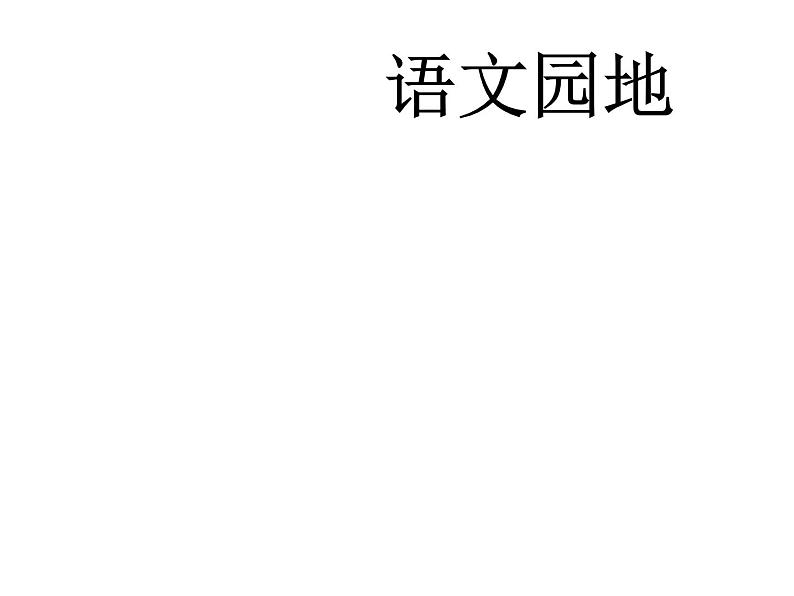 语文园地